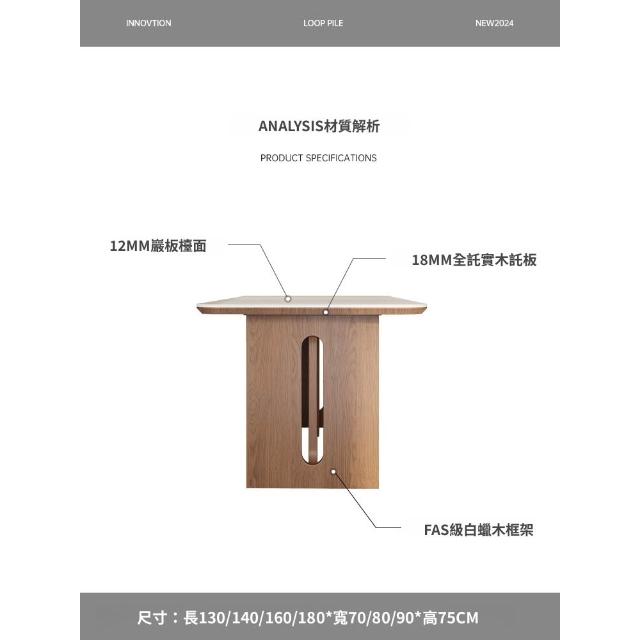 INNOVTION LOOP PILE NEW2024

ANALYSIS材質解析

PRODUCT SPECIFICATIONS

12MM巖板檯面

18MM全託實木託板

FAS級白蠟木框架

尺寸：長130/140/160/180*寬70/80/90*高75CM